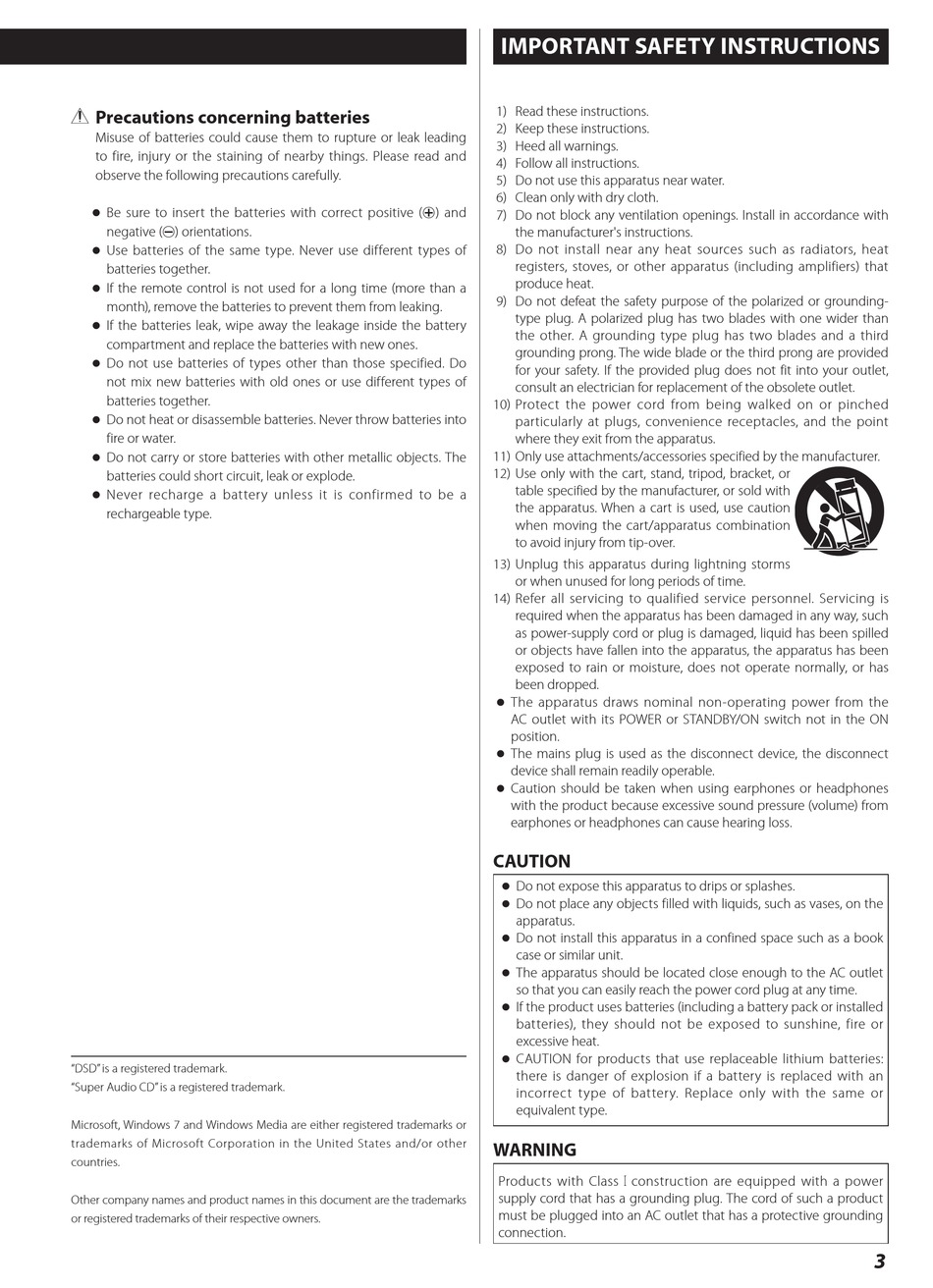 ⚠ Precautions concerning batteries

Misuse of batteries could cause them to rupture or leak leading to fire, injury or the staining of nearby things. Please read and observe the following precautions carefully.

● Be sure to insert the batteries with correct positive (⊕) and negative (⊖) orientations.
● Use batteries of the same type. Never use different types of batteries together.
● If the remote control is not used for a long time (more than a month), remove the batteries to prevent them from leaking.
● If the batteries leak, wipe away the leakage inside the battery compartment and replace the batteries with new ones.
● Do not use batteries of types other than those specified. Do not mix new batteries with old ones or use different types of batteries together.
● Do not heat or disassemble batteries. Never throw batteries into fire or water.
● Do not carry or store batteries with other metallic objects. The batteries could short circuit, leak or explode.
● Never recharge a battery unless it is confirmed to be a rechargeable type.

"DSD" is a registered trademark.
"Super Audio CD" is a registered trademark.

Microsoft, Windows 7 and Windows Media are either registered trademarks or trademarks of Microsoft Corporation in the United States and/or other countries.

Other company names and product names in this document are the trademarks or registered trademarks of their respective owners.

IMPORTANT SAFETY INSTRUCTIONS

1) Read these instructions.
2) Keep these instructions.
3) Heed all warnings.
4) Follow all instructions.
5) Do not use this apparatus near water.
6) Clean only with dry cloth.
7) Do not block any ventilation openings. Install in accordance with the manufacturer's instructions.
8) Do not install near any heat sources such as radiators, heat registers, stoves, or other apparatus (including amplifiers) that produce heat.
9) Do not defeat the safety purpose of the polarized or grounding-type plug. A polarized plug has two blades with one wider than the other. A grounding type plug has two blades and a third grounding prong. The wide blade or the third prong are provided for your safety. If the provided plug does not fit into your outlet, consult an electrician for replacement of the obsolete outlet.
10) Protect the power cord from being walked on or pinched particularly at plugs, convenience receptacles, and the point where they exit from the apparatus.
11) Only use attachments/accessories specified by the manufacturer.
12) Use only with the cart, stand, tripod, bracket, or table specified by the manufacturer, or sold with the apparatus. When a cart is used, use caution when moving the cart/apparatus combination to avoid injury from tip-over.
13) Unplug this apparatus during lightning storms or when unused for long periods of time.
14) Refer all servicing to qualified service personnel. Servicing is required when the apparatus has been damaged in any way, such as power-supply cord or plug is damaged, liquid has been spilled or objects have fallen into the apparatus, the apparatus has been exposed to rain or moisture, does not operate normally, or has been dropped.
● The apparatus draws nominal non-operating power from the AC outlet with its POWER or STANDBY/ON switch not in the ON position.
● The mains plug is used as the disconnect device, the disconnect device shall remain readily operable.
● Caution should be taken when using earphones or headphones with the product because excessive sound pressure (volume) from earphones or headphones can cause hearing loss.

CAUTION

● Do not expose this apparatus to drips or splashes.
● Do not place any objects filled with liquids, such as vases, on the apparatus.
● Do not install this apparatus in a confined space such as a book case or similar unit.
● The apparatus should be located close enough to the AC outlet so that you can easily reach the power cord plug at any time.
● If the product uses batteries (including a battery pack or installed batteries), they should not be exposed to sunshine, fire or excessive heat.
● CAUTION for products that use replaceable lithium batteries: there is danger of explosion if a battery is replaced with an incorrect type of battery. Replace only with the same or equivalent type.

WARNING

Products with Class I construction are equipped with a power supply cord that has a grounding plug. The cord of such a product must be plugged into an AC outlet that has a protective grounding connection.

3